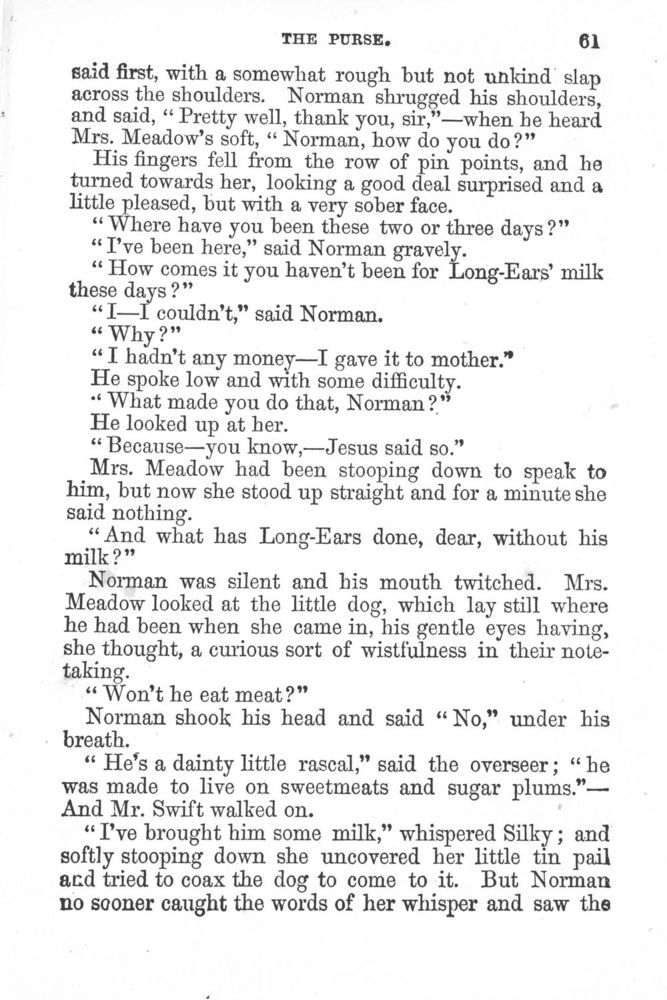 THE PURSE. 61

said first, with a somewhat rough but not unkind slap across the shoulders. Norman shrugged his shoulders, and said, "Pretty well, thank you, sir,"—when he heard Mrs. Meadow's soft, "Norman, how do you do?"

His fingers fell from the row of pin points, and he turned towards her, looking a good deal surprised and a little pleased, but with a very sober face.

"Where have you been these two or three days?"

"I've been here," said Norman gravely.

"How comes it you haven't been for Long-Ears' milk these days?"

"I—I couldn't," said Norman.

"Why?"

"I hadn't any money—I gave it to mother."

He spoke low and with some difficulty.

"What made you do that, Norman?"

He looked up at her.

"Because—you know,—Jesus said so."

Mrs. Meadow had been stooping down to speak to him, but now she stood up straight and for a minute she said nothing.

"And what has Long-Ears done, dear, without his milk?"

Norman was silent and his mouth twitched. Mrs. Meadow looked at the little dog, which lay still where he had been when she came in, his gentle eyes having, she thought, a curious sort of wistfulness in their note-taking.

"Won't he eat meat?"

Norman shook his head and said "No," under his breath.

"He's a dainty little rascal," said the overseer; "he was made to live on sweetmeats and sugar plums."—And Mr. Swift walked on.

"I've brought him some milk," whispered Silky; and softly stooping down she uncovered her little tin pail and tried to coax the dog to come to it. But Norman no sooner caught the words of her whisper and saw the